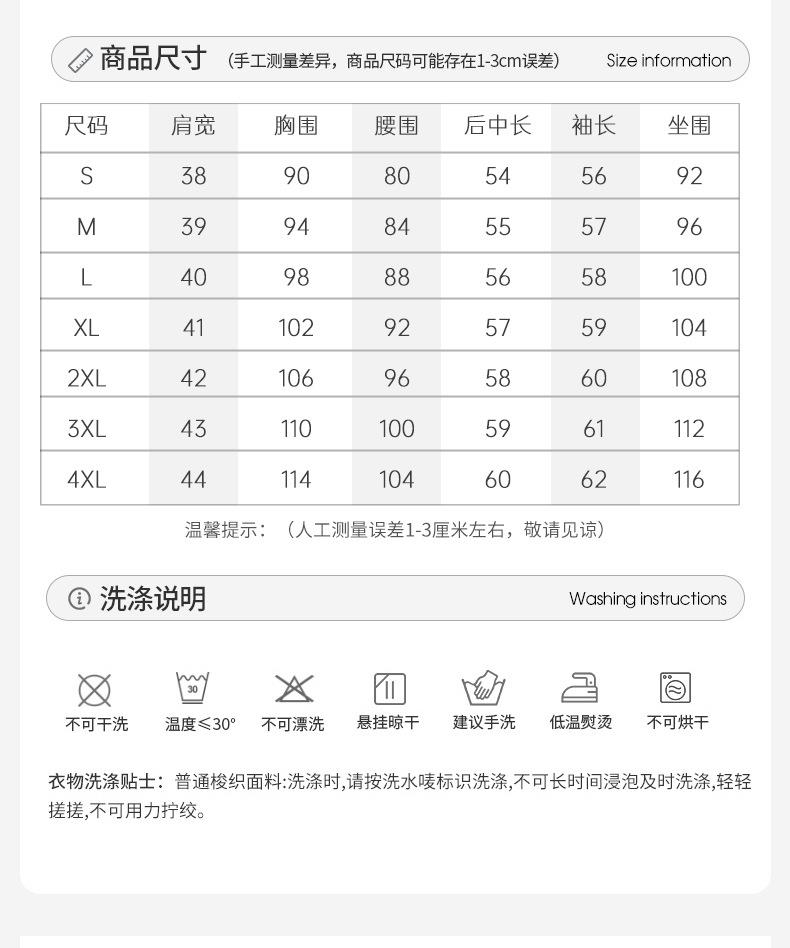 商品尺寸 （手工测量差异，商品尺码可能存在1-3cm误差） Size information

| 尺码 | 肩宽 | 胸围 | 腰围 | 后中长 | 袖长 | 坐围 |
|---|---|---|---|---|---|---|
| S | 38 | 90 | 80 | 54 | 56 | 92 |
| M | 39 | 94 | 84 | 55 | 57 | 96 |
| L | 40 | 98 | 88 | 56 | 58 | 100 |
| XL | 41 | 102 | 92 | 57 | 59 | 104 |
| 2XL | 42 | 106 | 96 | 58 | 60 | 108 |
| 3XL | 43 | 110 | 100 | 59 | 61 | 112 |
| 4XL | 44 | 114 | 104 | 60 | 62 | 116 |

温馨提示：（人工测量误差1-3厘米左右，敬请见谅）

洗涤说明 Washing instructions

30

不可干洗 温度≤30° 不可漂洗 悬挂晾干 建议手洗 低温熨烫 不可烘干

衣物洗涤贴士：普通梭织面料:洗涤时,请按洗水唛标识洗涤,不可长时间浸泡及时洗涤,轻轻搓搓,不可用力拧绞。